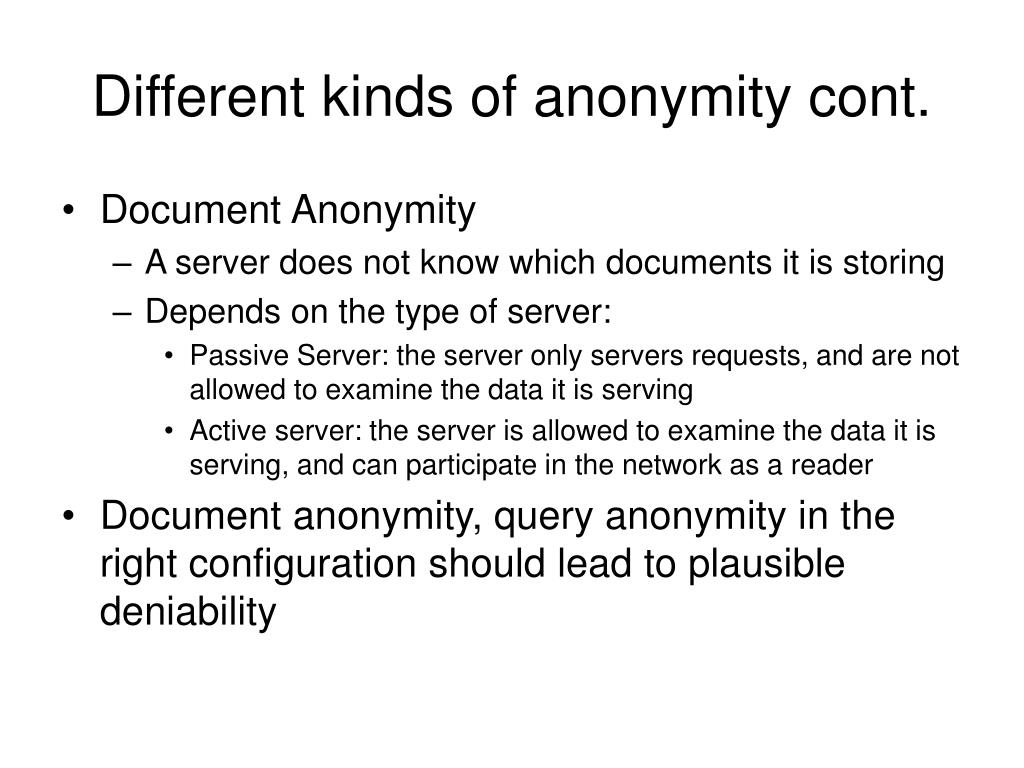 Different kinds of anonymity cont.

• Document Anonymity
– A server does not know which documents it is storing
– Depends on the type of server:
• Passive Server: the server only servers requests, and are not allowed to examine the data it is serving
• Active server: the server is allowed to examine the data it is serving, and can participate in the network as a reader

• Document anonymity, query anonymity in the right configuration should lead to plausible deniability